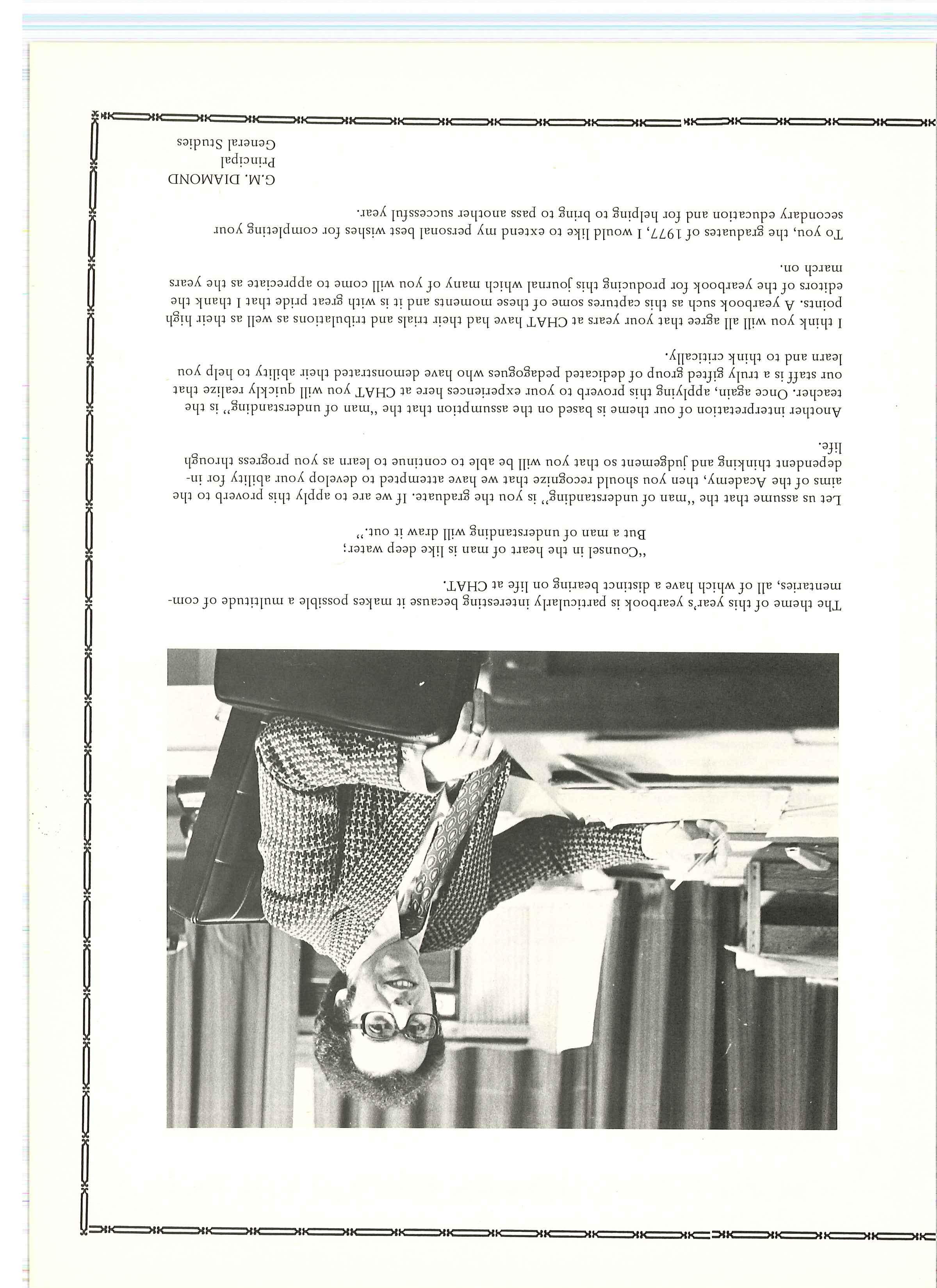 The theme of this year's yearbook is particularly interesting because it makes possible a multitude of commentaries, all of which have a distinct bearing on life at CHAT.

"Counsel in the heart of man is like deep water;
But a man of understanding will draw it out."

Let us assume that the "man of understanding" is you the graduate. If we are to apply this proverb to the aims of the Academy, then you should recognize that we have attempted to develop your ability for independent thinking and judgement so that you will be able to continue to learn as you progress through life.

Another interpretation of our theme is based on the assumption that the "man of understanding" is the teacher. Once again, applying this proverb to your experiences here at CHAT you will quickly realize that our staff is a truly gifted group of dedicated pedagogues who have demonstrated their ability to help you learn and to think critically.

I think you will all agree that your years at CHAT have had their trials and tribulations as well as their high points. A yearbook such as this captures some of these moments and it is with great pride that I thank the editors of the yearbook for producing this journal which many of you will come to appreciate as the years march on.

To you, the graduates of 1977, I would like to extend my personal best wishes for completing your secondary education and for helping to bring to pass another successful year.

G.M. DIAMOND
Principal
General Studies